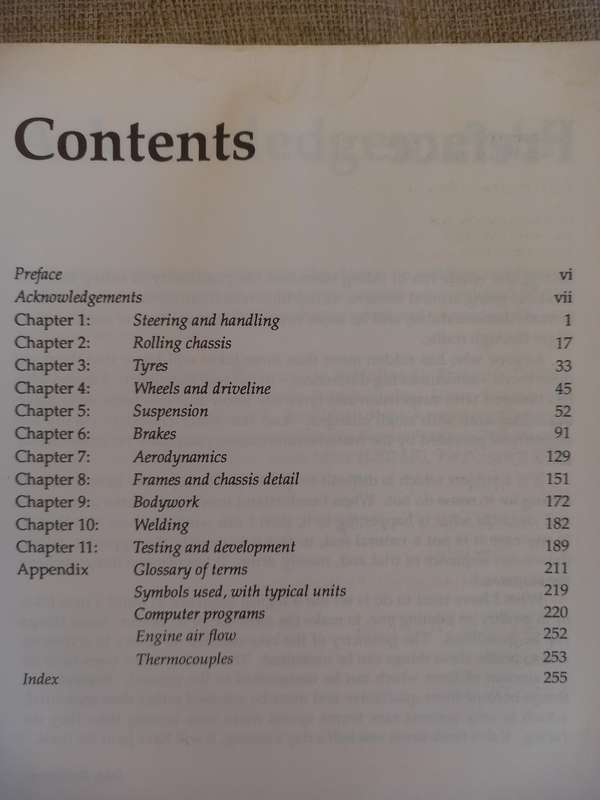 Contents

| | | |
|---|---|---|
| Preface | | vi |
| Acknowledgements | | vii |
| Chapter 1: | Steering and handling | 1 |
| Chapter 2: | Rolling chassis | 17 |
| Chapter 3: | Tyres | 33 |
| Chapter 4: | Wheels and driveline | 45 |
| Chapter 5: | Suspension | 52 |
| Chapter 6: | Brakes | 91 |
| Chapter 7: | Aerodynamics | 129 |
| Chapter 8: | Frames and chassis detail | 151 |
| Chapter 9: | Bodywork | 172 |
| Chapter 10: | Welding | 182 |
| Chapter 11: | Testing and development | 189 |
| Appendix | Glossary of terms | 211 |
| | Symbols used, with typical units | 219 |
| | Computer programs | 220 |
| | Engine air flow | 252 |
| | Thermocouples | 253 |
| Index | | 255 |